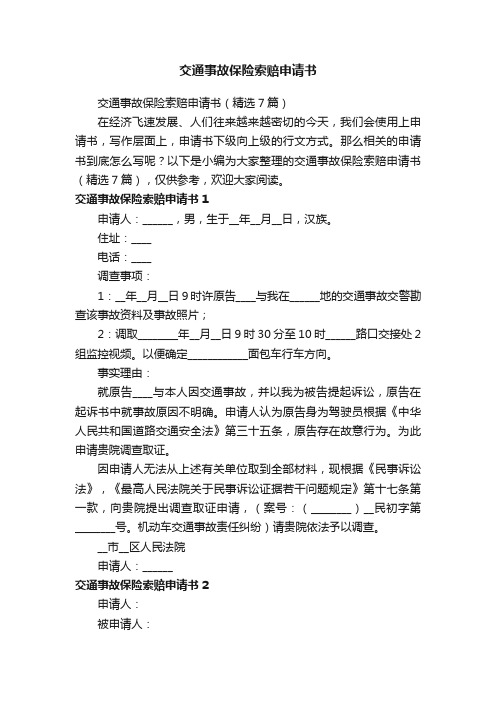 交通事故保险索赔申请书

交通事故保险索赔申请书（精选7篇）

在经济飞速发展、人们往来越来越密切的今天，我们会使用上申请书，写作层面上，申请书下级向上级的行文方式。那么相关的申请书到底怎么写呢？以下是小编为大家整理的交通事故保险索赔申请书（精选7篇），仅供参考，欢迎大家阅读。

交通事故保险索赔申请书1

申请人：______，男，生于__年__月__日，汉族。

住址：____

电话：____

调查事项：

1：__年__月__日9时许原告____与我在______地的交通事故交警勘查该事故资料及事故照片；

2：调取________年__月__日9时30分至10时______路口交接处2组监控视频。以便确定____________面包车行车方向。

事实理由：

就原告____与本人因交通事故，并以我为被告提起诉讼，原告在起诉书中就事故原因不明确。申请人认为原告身为驾驶员根据《中华人民共和国道路交通安全法》第三十五条，原告存在故意行为。为此申请贵院调查取证。

因申请人无法从上述有关单位取到全部材料，现根据《民事诉讼法》，《最高人民法院关于民事诉讼证据若干问题规定》第十七条第一款，向贵院提出调查取证申请，（案号：（________）__民初字第________号。机动车交通事故责任纠纷）请贵院依法予以调查。

__市__区人民法院

申请人：______

交通事故保险索赔申请书2

申请人：

被申请人：